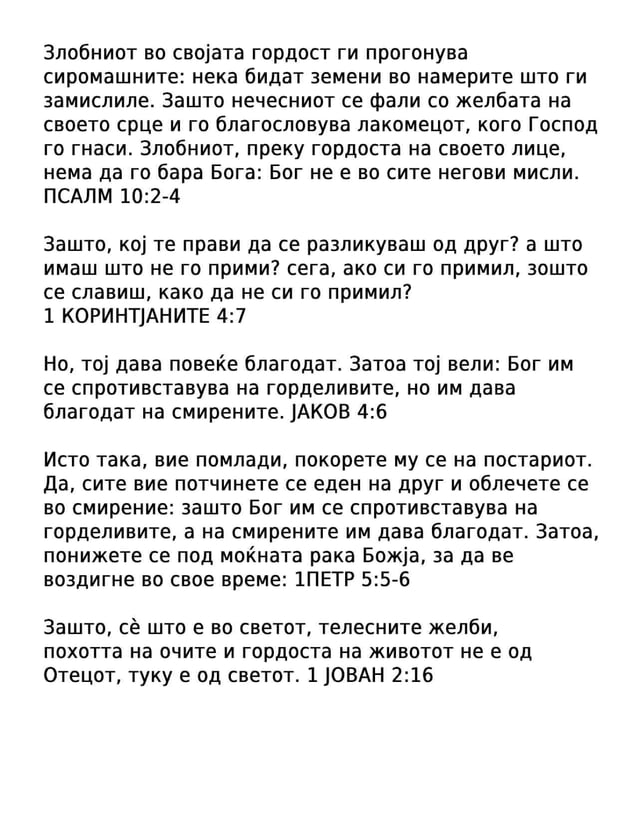 Злобниот во својата гордост ги прогонува сиромашните: нека бидат земени во намерите што ги замислиле. Зашто нечесниот се фали со желбата на своето срце и го благословува лакомецот, кого Господ го гнаси. Злобниот, преку гордоста на своето лице, нема да го бара Бога: Бог не е во сите негови мисли. ПСАЛМ 10:2-4

Зашто, кој те прави да се разликуваш од друг? а што имаш што не го прими? сега, ако си го примил, зошто се славиш, како да не си го примил?
1 КОРИНТЈАНИТЕ 4:7

Но, тој дава повеќе благодат. Затоа тој вели: Бог им се спротивставува на горделивите, но им дава благодат на смирените. ЈАКОВ 4:6

Исто така, вие помлади, покорете му се на постариот. Да, сите вие потчинете се еден на друг и облечете се во смирение: зашто Бог им се спротивставува на горделивите, а на смирените им дава благодат. Затоа, понижете се под моќната рака Божја, за да ве воздигне во свое време: 1ПЕТР 5:5-6

Зашто, сѐ што е во светот, телесните желби, похотта на очите и гордоста на животот не е од Отецот, туку е од светот. 1 ЈОВАН 2:16